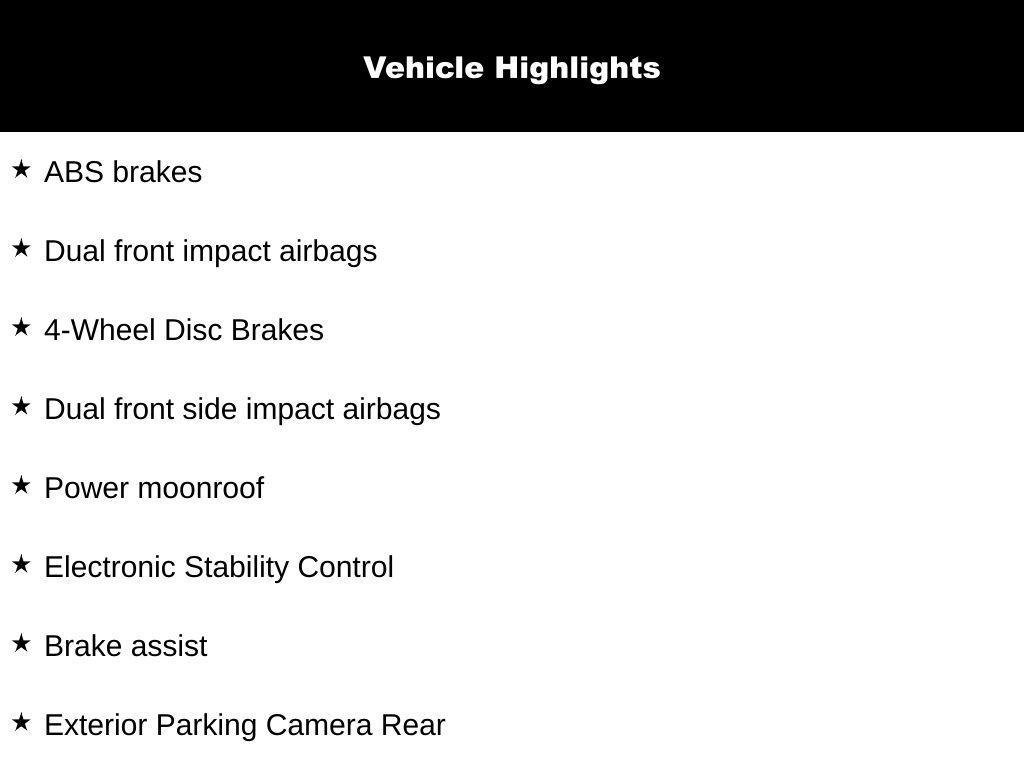 Vehicle Highlights

★ ABS brakes

★ Dual front impact airbags

★ 4-Wheel Disc Brakes

★ Dual front side impact airbags

★ Power moonroof

★ Electronic Stability Control

★ Brake assist

★ Exterior Parking Camera Rear